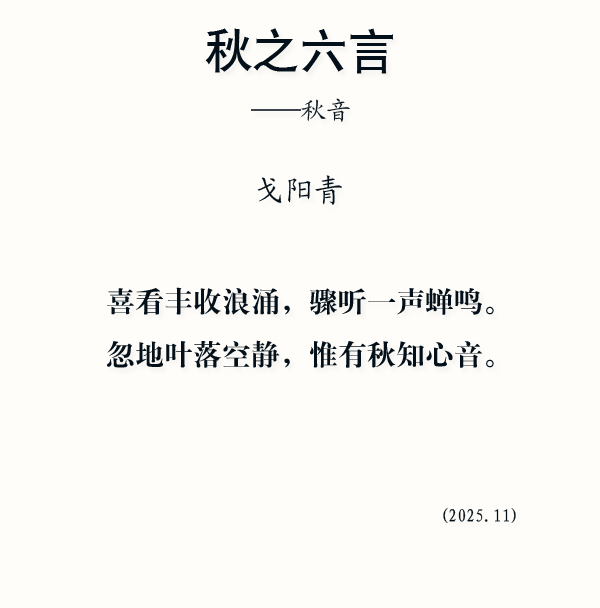 秋之六言

——秋音

戈阳青

喜看丰收浪涌，骤听一声蝉鸣。
忽地叶落空静，惟有秋知心音。

(2025.11)